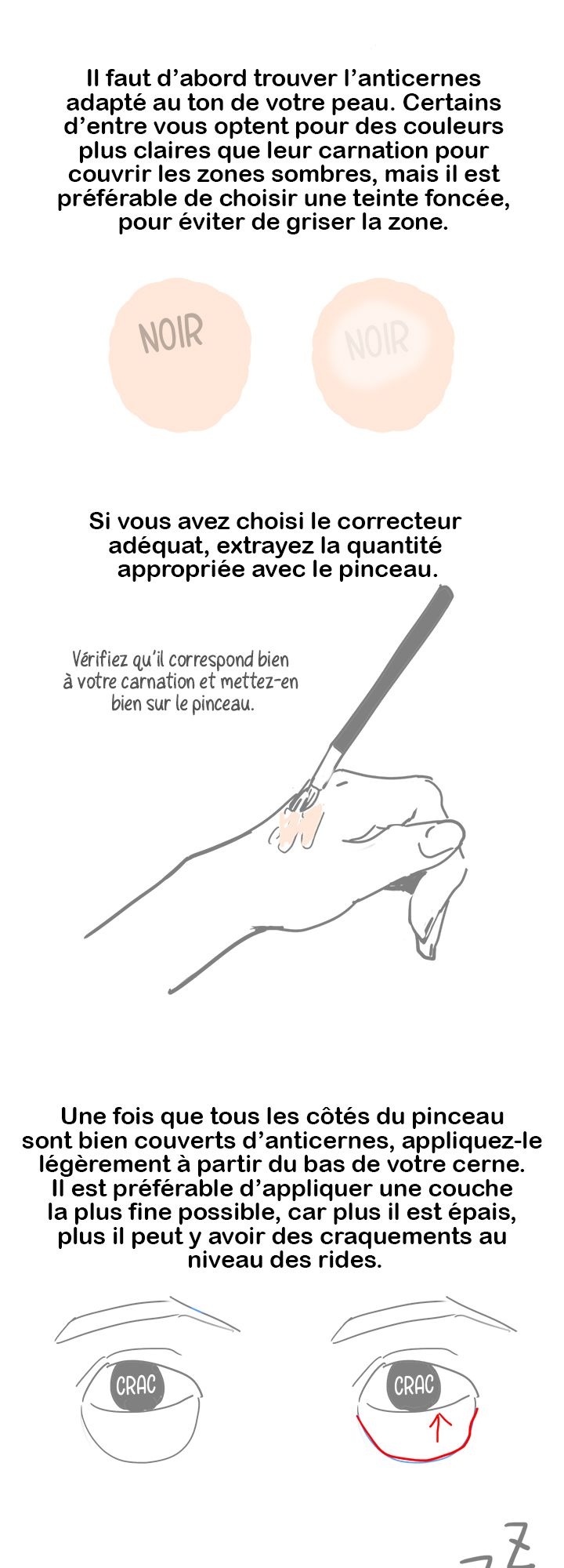 Il faut d'abord trouver l'anticernes adapté au ton de votre peau. Certains d'entre vous optent pour des couleurs plus claires que leur carnation pour couvrir les zones sombres, mais il est préférable de choisir une teinte foncée, pour éviter de griser la zone.

NOIR

NOIR

Si vous avez choisi le correcteur adéquat, extrayez la quantité appropriée avec le pinceau.

Vérifiez qu'il correspond bien à votre carnation et mettez-en bien sur le pinceau.

Une fois que tous les côtés du pinceau sont bien couverts d'anticernes, appliquez-le légèrement à partir du bas de votre cerne. Il est préférable d'appliquer une couche la plus fine possible, car plus il est épais, plus il peut y avoir des craquements au niveau des rides.

CRAC

CRAC